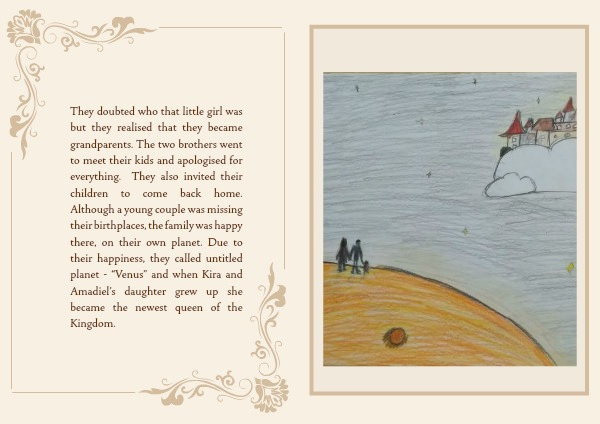 They doubted who that little girl was but they realised that they became grandparents. The two brothers went to meet their kids and apologised for everything. They also invited their children to come back home. Although a young couple was missing their birthplaces, the family was happy there, on their own planet. Due to their happiness, they called untitled planet - "Venus" and when Kira and Amadiel's daughter grew up she became the newest queen of the Kingdom.